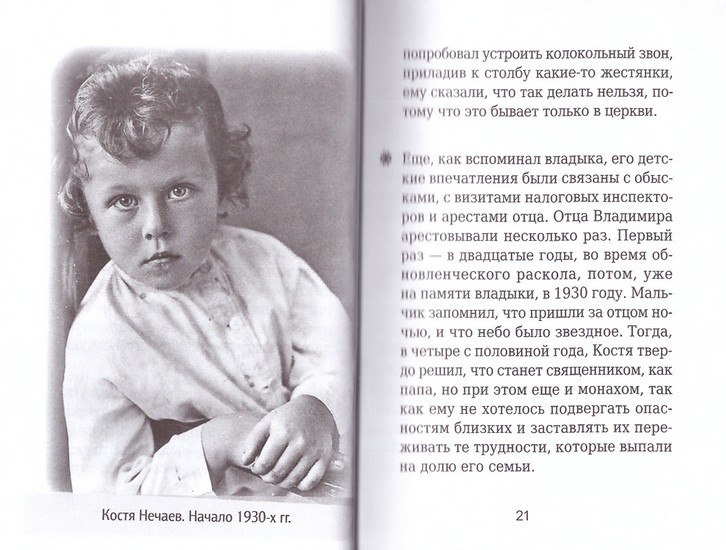 Костя Нечаев. Начало 1930-х гг.

попробовал устроить колокольный звон, приладив к столбу какие-то жестянки, ему сказали, что так делать нельзя, потому что это бывает только в церкви.

Еще, как вспоминал владыка, его детские впечатления были связаны с обысками, с визитами налоговых инспекторов и арестами отца. Отца Владимира арестовывали несколько раз. Первый раз — в двадцатые годы, во время обновленческого раскола, потом, уже на памяти владыки, в 1930 году. Мальчик запомнил, что пришли за отцом ночью, и что небо было звездное. Тогда, в четыре с половиной года, Костя твердо решил, что станет священником, как папа, но при этом еще и монахом, так как ему не хотелось подвергать опасностям близких и заставлять их переживать те трудности, которые выпали на долю его семьи.

21